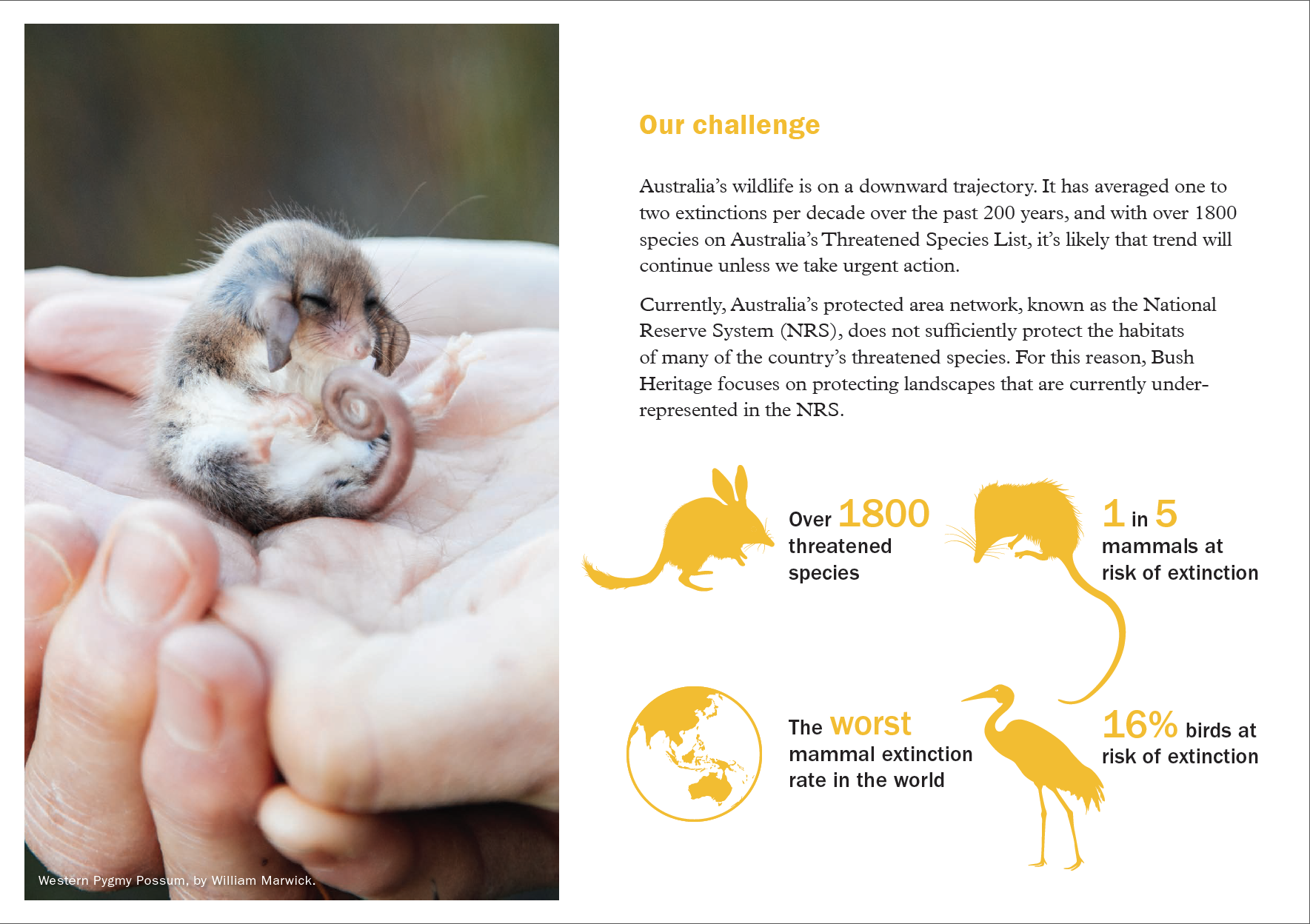 Western Pygmy Possum, by William Marwick.

Our challenge

Australia's wildlife is on a downward trajectory. It has averaged one to two extinctions per decade over the past 200 years, and with over 1800 species on Australia's Threatened Species List, it's likely that trend will continue unless we take urgent action.

Currently, Australia's protected area network, known as the National Reserve System (NRS), does not sufficiently protect the habitats of many of the country's threatened species. For this reason, Bush Heritage focuses on protecting landscapes that are currently under-represented in the NRS.

Over 1800 threatened species

1 in 5 mammals at risk of extinction

The worst mammal extinction rate in the world

16% birds at risk of extinction